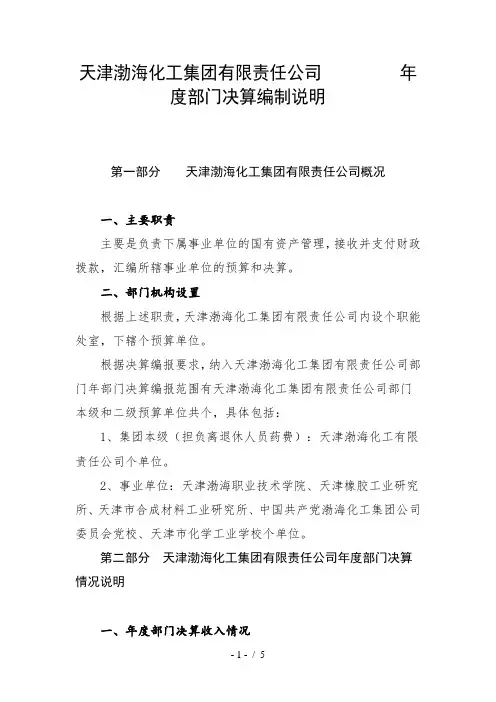 天津渤海化工集团有限责任公司 年度部门决算编制说明

第一部分 天津渤海化工集团有限责任公司概况

一、主要职责

主要是负责下属事业单位的国有资产管理，接收并支付财政拨款，汇编所辖事业单位的预算和决算。

二、部门机构设置

根据上述职责，天津渤海化工集团有限责任公司内设个职能处室，下辖个预算单位。

根据决算编报要求，纳入天津渤海化工集团有限责任公司部门年部门决算编报范围有天津渤海化工集团有限责任公司部门本级和二级预算单位共个，具体包括：

1、集团本级（担负离退休人员药费）：天津渤海化工有限责任公司个单位。

2、事业单位：天津渤海职业技术学院、天津橡胶工业研究所、天津市合成材料工业研究所、中国共产党渤海化工集团公司委员会党校、天津市化学工业学校个单位。

第二部分 天津渤海化工集团有限责任公司年度部门决算情况说明

一、年度部门决算收入情况

- 1 - / 5